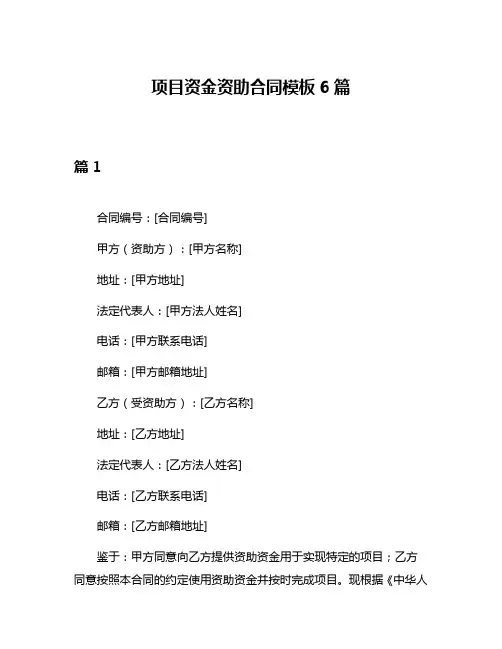 项目资金资助合同模板 6 篇

篇 1

合同编号：[合同编号]

甲方（资助方）：[甲方名称]

地址：[甲方地址]

法定代表人：[甲方法人姓名]

电话：[甲方联系电话]

邮箱：[甲方邮箱地址]

乙方（受资助方）：[乙方名称]

地址：[乙方地址]

法定代表人：[乙方法人姓名]

电话：[乙方联系电话]

邮箱：[乙方邮箱地址]

鉴于：甲方同意向乙方提供资助资金用于实现特定的项目；乙方同意按照本合同的约定使用资助资金并按时完成项目。现根据《中华人